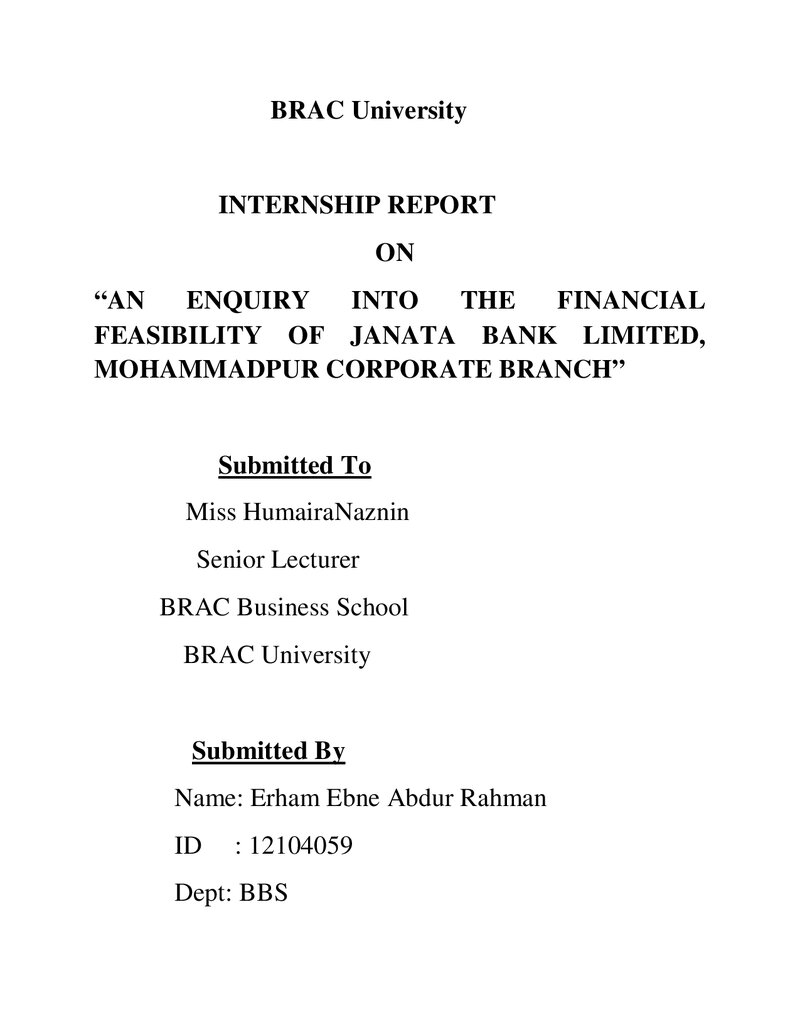 BRAC University

INTERNSHIP REPORT

ON

"AN ENQUIRY INTO THE FINANCIAL FEASIBILITY OF JANATA BANK LIMITED, MOHAMMADPUR CORPORATE BRANCH"

Submitted To

Miss HumairaNaznin

Senior Lecturer

BRAC Business School

BRAC University

Submitted By

Name: Erham Ebne Abdur Rahman

ID : 12104059

Dept: BBS